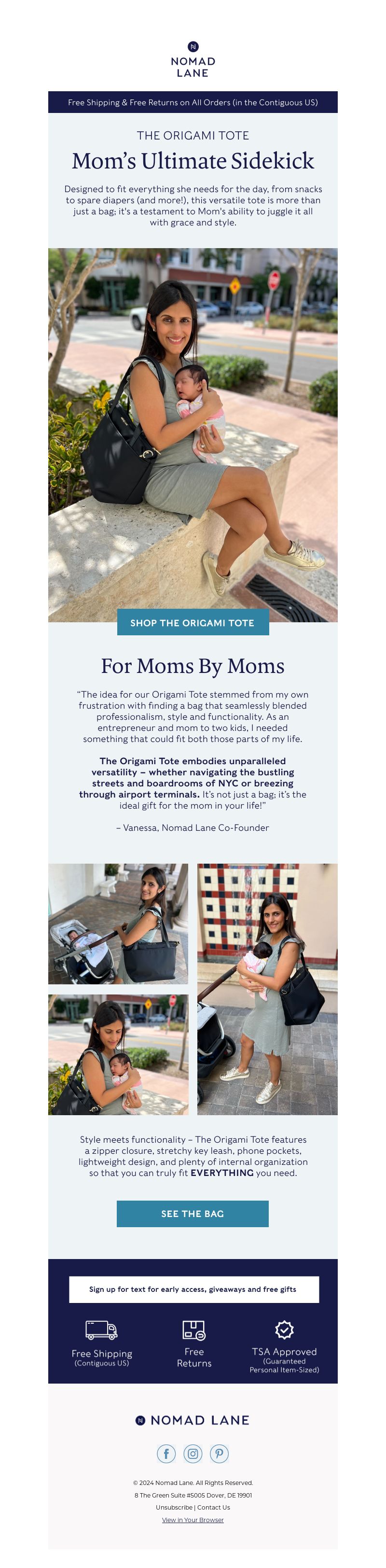 NOMAD LANE

Free Shipping & Free Returns on All Orders (in the Contiguous US)

THE ORIGAMI TOTE

Mom's Ultimate Sidekick

Designed to fit everything she needs for the day, from snacks to spare diapers (and more!), this versatile tote is more than just a bag; it's a testament to Mom's ability to juggle it all with grace and style.

SHOP THE ORIGAMI TOTE

For Moms By Moms

"The idea for our Origami Tote stemmed from my own frustration with finding a bag that seamlessly blended professionalism, style and functionality. As an entrepreneur and mom to two kids, I needed something that could fit both those parts of my life.

The Origami Tote embodies unparalleled versatility – whether navigating the bustling streets and boardrooms of NYC or breezing through airport terminals. It's not just a bag; it's the ideal gift for the mom in your life!"

– Vanessa, Nomad Lane Co-Founder

Style meets functionality – The Origami Tote features a zipper closure, stretchy key leash, phone pockets, lightweight design, and plenty of internal organization so that you can truly fit EVERYTHING you need.

SEE THE BAG

Sign up for text for early access, giveaways and free gifts

Free Shipping (Contiguous US)

Free Returns

TSA Approved (Guaranteed Personal Item-Sized)

NOMAD LANE

© 2024 Nomad Lane. All Rights Reserved.
8 The Green Suite #5005 Dover, DE 19901
Unsubscribe | Contact Us
View in Your Browser